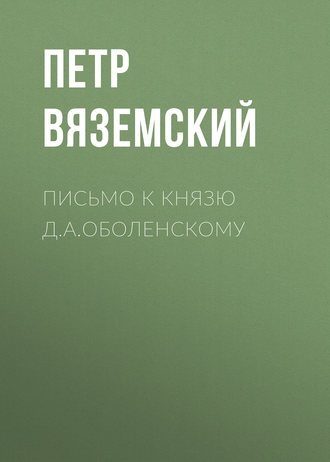 ПЕТР ВЯЗЕМСКИЙ

ПИСЬМО К КНЯЗЮ Д.А.ОБОЛЕНСКОМУ